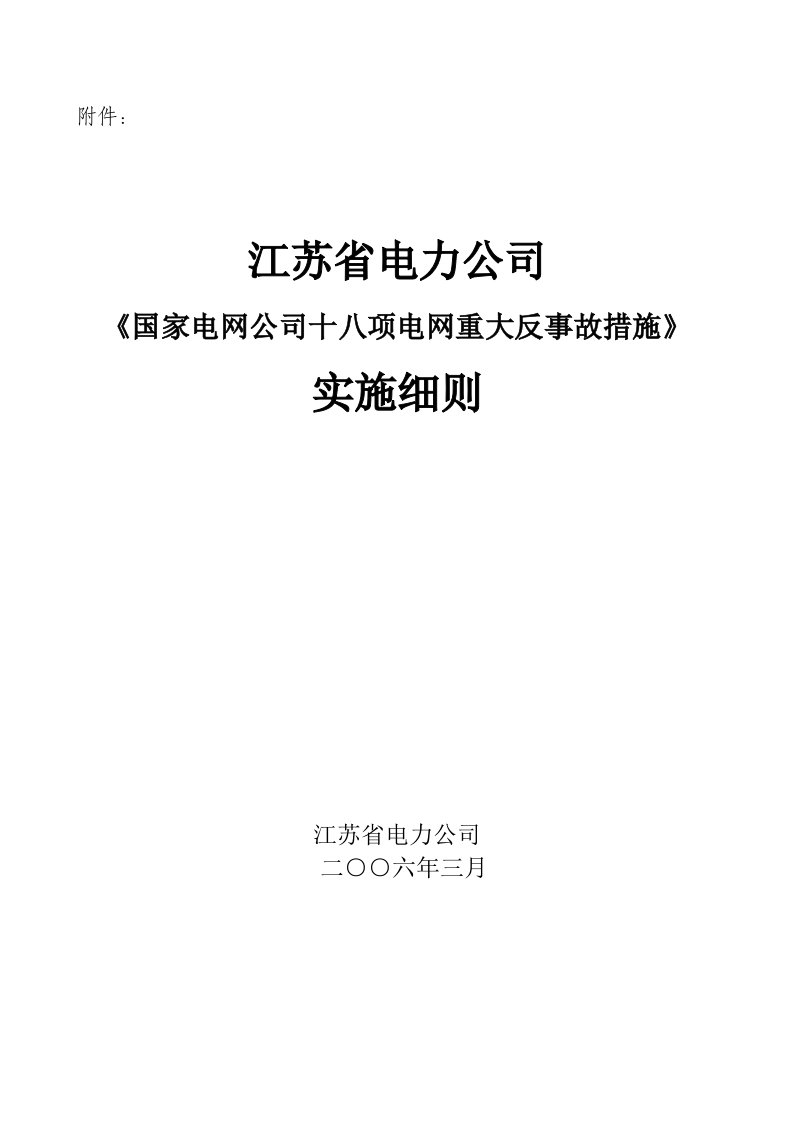 附件：

江苏省电力公司

《国家电网公司十八项电网重大反事故措施》

实施细则

江苏省电力公司
二〇〇六年三月